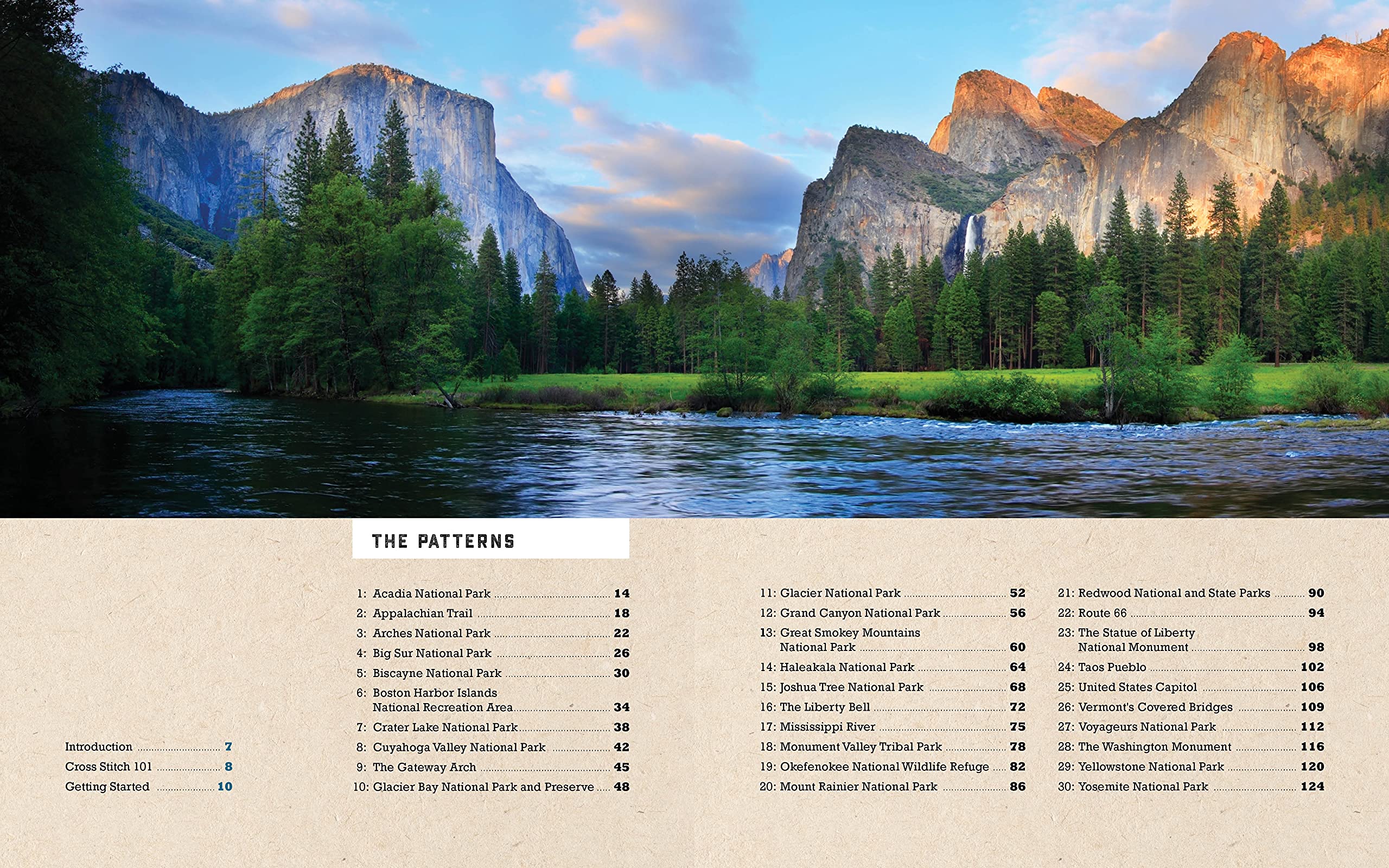 Introduction 7
Cross Stitch 101 8
Getting Started 10

THE PATTERNS

1: Acadia National Park 14
2: Appalachian Trail 18
3: Arches National Park 22
4: Big Sur National Park 26
5: Biscayne National Park 30
6: Boston Harbor Islands National Recreation Area 34
7: Crater Lake National Park 38
8: Cuyahoga Valley National Park 42
9: The Gateway Arch 45
10: Glacier Bay National Park and Preserve 48

11: Glacier National Park 52
12: Grand Canyon National Park 56
13: Great Smokey Mountains National Park 60
14: Haleakala National Park 64
15: Joshua Tree National Park 68
16: The Liberty Bell 72
17: Mississippi River 75
18: Monument Valley Tribal Park 78
19: Okefenokee National Wildlife Refuge 82
20: Mount Rainier National Park 86

21: Redwood National and State Parks 90
22: Route 66 94
23: The Statue of Liberty National Monument 98
24: Taos Pueblo 102
25: United States Capitol 106
26: Vermont's Covered Bridges 109
27: Voyageurs National Park 112
28: The Washington Monument 116
29: Yellowstone National Park 120
30: Yosemite National Park 124